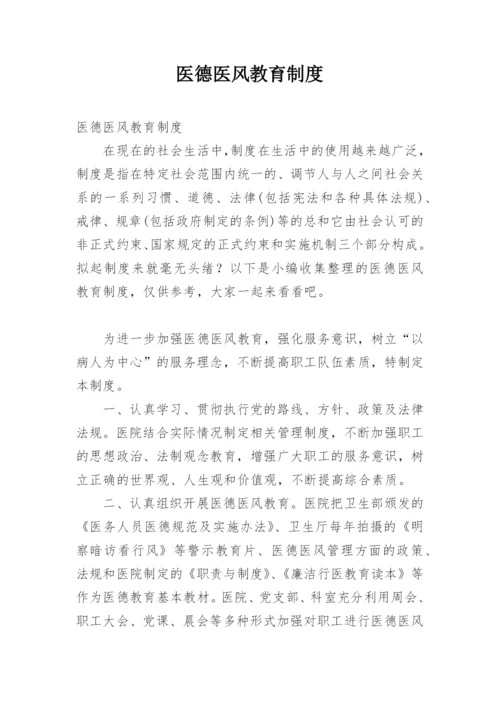 医德医风教育制度

医德医风教育制度

在现在的社会生活中，制度在生活中的使用越来越广泛，制度是指在特定社会范围内统一的、调节人与人之间社会关系的一系列习惯、道德、法律(包括宪法和各种具体法规)、戒律、规章(包括政府制定的条例)等的总和它由社会认可的非正式约束、国家规定的正式约束和实施机制三个部分构成。拟起制度来就毫无头绪？以下是小编收集整理的医德医风教育制度，仅供参考，大家一起来看看吧。

为进一步加强医德医风教育，强化服务意识，树立“以病人为中心”的服务理念，不断提高职工队伍素质，特制定本制度。

一、认真学习、贯彻执行党的路线、方针、政策及法律法规。医院结合实际情况制定相关管理制度，不断加强职工的思想政治、法制观念教育，增强广大职工的服务意识，树立正确的世界观、人生观和价值观，不断提高综合素质。

二、认真组织开展医德医风教育。医院把卫生部颁发的《医务人员医德规范及实施办法》、卫生厅每年拍摄的《明察暗访看行风》等警示教育片、医德医风管理方面的政策、法规和医院制定的《职责与制度》、《廉洁行医教育读本》等作为医德教育基本教材。医院、党支部、科室充分利用周会、职工大会、党课、晨会等多种形式加强对职工进行医德医风